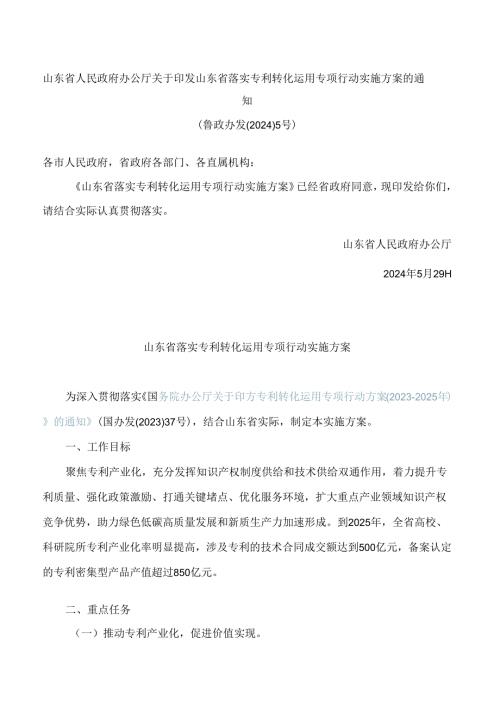 山东省人民政府办公厅关于印发山东省落实专利转化运用专项行动实施方案的通知

(鲁政办发(2024)5号)

各市人民政府，省政府各部门、各直属机构：

《山东省落实专利转化运用专项行动实施方案》已经省政府同意，现印发给你们，请结合实际认真贯彻落实。

山东省人民政府办公厅

2024年5月29H

山东省落实专利转化运用专项行动实施方案

为深入贯彻落实《国务院办公厅关于印方专利转化运用专项行动方案(2023-2025年)》的通知》(国办发(2023)37号)，结合山东省实际，制定本实施方案。

一、工作目标

聚焦专利产业化，充分发挥知识产权制度供给和技术供给双通作用，着力提升专利质量、强化政策激励、打通关键堵点、优化服务环境，扩大重点产业领域知识产权竞争优势，助力绿色低碳高质量发展和新质生产力加速形成。到2025年，全省高校、科研院所专利产业化率明显提高，涉及专利的技术合同成交额达到500亿元，备案认定的专利密集型产品产值超过850亿元。

二、重点任务

(一)推动专利产业化，促进价值实现。